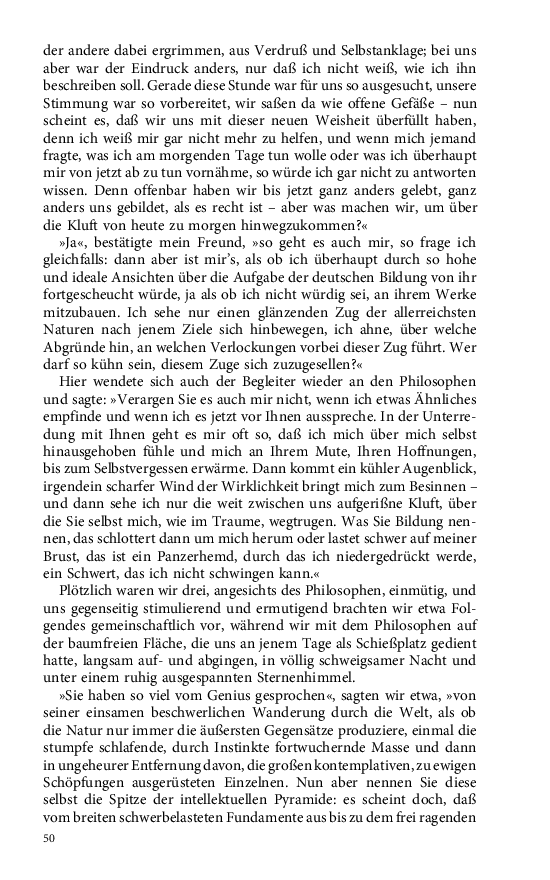 der andere dabei ergrimmen, aus Verdruß und Selbstanklage; bei uns aber war der Eindruck anders, nur daß ich nicht weiß, wie ich ihn beschreiben soll. Gerade diese Stunde war für uns so ausgesucht, unsere Stimmung war so vorbereitet, wir saßen da wie offene Gefäße – nun scheint es, daß wir uns mit dieser neuen Weisheit überfüllt haben, denn ich weiß mir gar nicht mehr zu helfen, und wenn mich jemand fragte, was ich am morgenden Tage tun wolle oder was ich überhaupt mir von jetzt ab zu tun vornähme, so würde ich gar nicht zu antworten wissen. Denn offenbar haben wir bis jetzt ganz anders gelebt, ganz anders uns gebildet, als es recht ist – aber was machen wir, um über die Kluft von heute zu morgen hinwegzukommen?«

»Ja«, bestätigte mein Freund, »so geht es auch mir, so frage ich gleichfalls: dann aber ist mir's, als ob ich überhaupt durch so hohe und ideale Ansichten über die Aufgabe der deutschen Bildung von ihr fortgescheucht würde, ja als ob ich nicht würdig sei, an ihrem Werke mitzubauen. Ich sehe nur einen glänzenden Zug der allerreichsten Naturen nach jenem Ziele sich hinbewegen, ich ahne, über welche Abgründe hin, an welchen Verlockungen vorbei dieser Zug führt. Wer darf so kühn sein, diesem Zuge sich zuzugesellen?«

Hier wendete sich auch der Begleiter wieder an den Philosophen und sagte: »Verargen Sie es auch mir nicht, wenn ich etwas Ähnliches empfinde und wenn ich es jetzt vor Ihnen ausspreche. In der Unterredung mit Ihnen geht es mir oft so, daß ich mich über mich selbst hinausgehoben fühle und mich an Ihrem Mute, Ihren Hoffnungen, bis zum Selbstvergessen erwärme. Dann kommt ein kühler Augenblick, irgendein scharfer Wind der Wirklichkeit bringt mich zum Besinnen – und dann sehe ich nur die weit zwischen uns aufgerißne Kluft, über die Sie selbst mich, wie im Traume, wegtrugen. Was Sie Bildung nennen, das schlottert dann um mich herum oder lastet schwer auf meiner Brust, das ist ein Panzerhemd, durch das ich niedergedrückt werde, ein Schwert, das ich nicht schwingen kann.«

Plötzlich waren wir drei, angesichts des Philosophen, einmütig, und uns gegenseitig stimulierend und ermutigend brachten wir etwa Folgendes gemeinschaftlich vor, während wir mit dem Philosophen auf der baumfreien Fläche, die uns an jenem Tage als Schießplatz gedient hatte, langsam auf- und abgingen, in völlig schweigsamer Nacht und unter einem ruhig ausgespannten Sternenhimmel.

»Sie haben so viel vom Genius gesprochen«, sagten wir etwa, »von seiner einsamen beschwerlichen Wanderung durch die Welt, als ob die Natur nur immer die äußersten Gegensätze produziere, einmal die stumpfe schlafende, durch Instinkte fortwuchernde Masse und dann in ungeheurer Entfernung davon, die großen kontemplativen, zu ewigen Schöpfungen ausgerüsteten Einzelnen. Nun aber nennen Sie diese selbst die Spitze der intellektuellen Pyramide: es scheint doch, daß vom breiten schwerbelasteten Fundamente aus bis zu dem frei ragenden

50